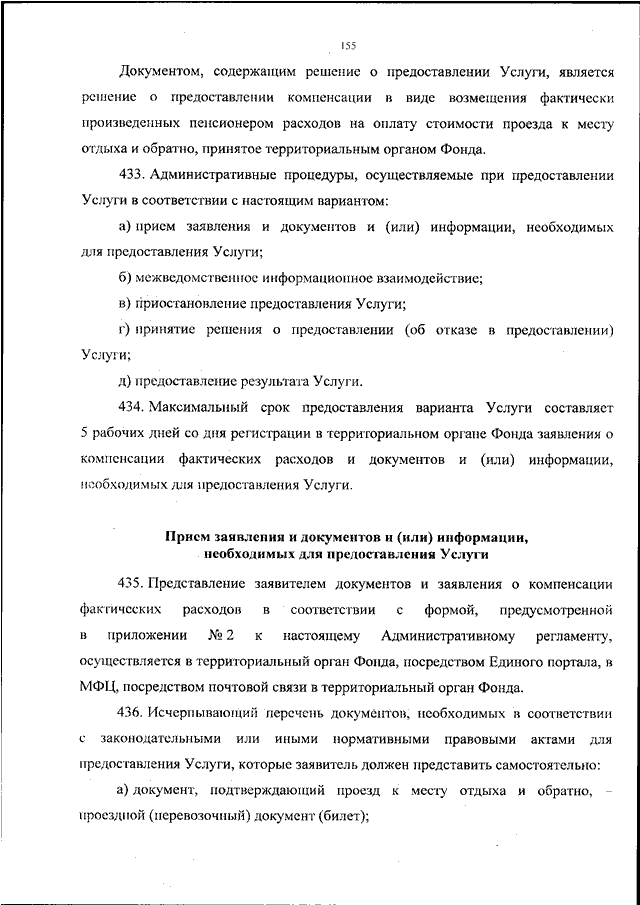 155

Документом, содержащим решение о предоставлении Услуги, является решение о предоставлении компенсации в виде возмещения фактически произведенных пенсионером расходов на оплату стоимости проезда к месту отдыха и обратно, принятое территориальным органом Фонда.

433. Административные процедуры, осуществляемые при предоставлении Услуги в соответствии с настоящим вариантом:

а) прием заявления и документов и (или) информации, необходимых для предоставления Услуги;

б) межведомственное информационное взаимодействие;

в) приостановление предоставления Услуги;

г) принятие решения о предоставлении (об отказе в предоставлении) Услуги;

д) предоставление результата Услуги.

434. Максимальный срок предоставления варианта Услуги составляет 5 рабочих дней со дня регистрации в территориальном органе Фонда заявления о компенсации фактических расходов и документов и (или) информации, необходимых для предоставления Услуги.

Прием заявления и документов и (или) информации, необходимых для предоставления Услуги

435. Представление заявителем документов и заявления о компенсации фактических расходов в соответствии с формой, предусмотренной в приложении № 2 к настоящему Административному регламенту, осуществляется в территориальный орган Фонда, посредством Единого портала, в МФЦ, посредством почтовой связи в территориальный орган Фонда.

436. Исчерпывающий перечень документов, необходимых в соответствии с законодательными или иными нормативными правовыми актами для предоставления Услуги, которые заявитель должен представить самостоятельно:

а) документ, подтверждающий проезд к месту отдыха и обратно, – проездной (перевозочный) документ (билет);